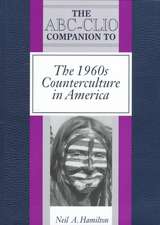 THE
ABC-CLIO
COMPANION TO

The 1960s
Counterculture
in America

Neil A. Hamilton